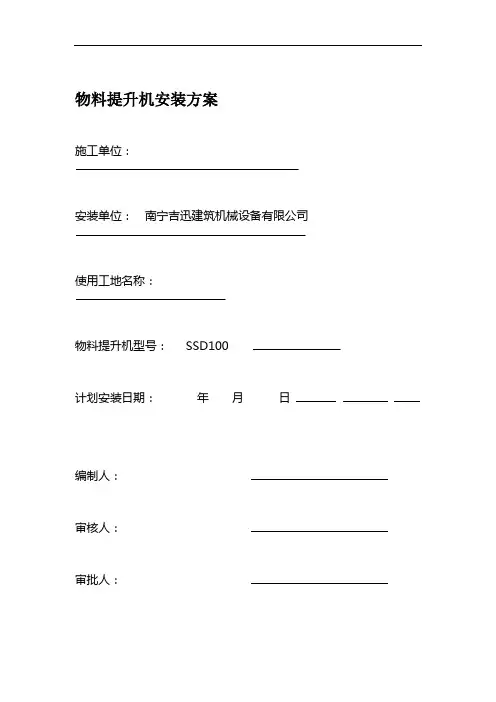 物料提升机安装方案

施工单位：

安装单位：　南宁吉迅建筑机械设备有限公司

使用工地名称：

物料提升机型号：　SSD100

计划安装日期：　年　月　日

编制人：

审核人：

审批人：